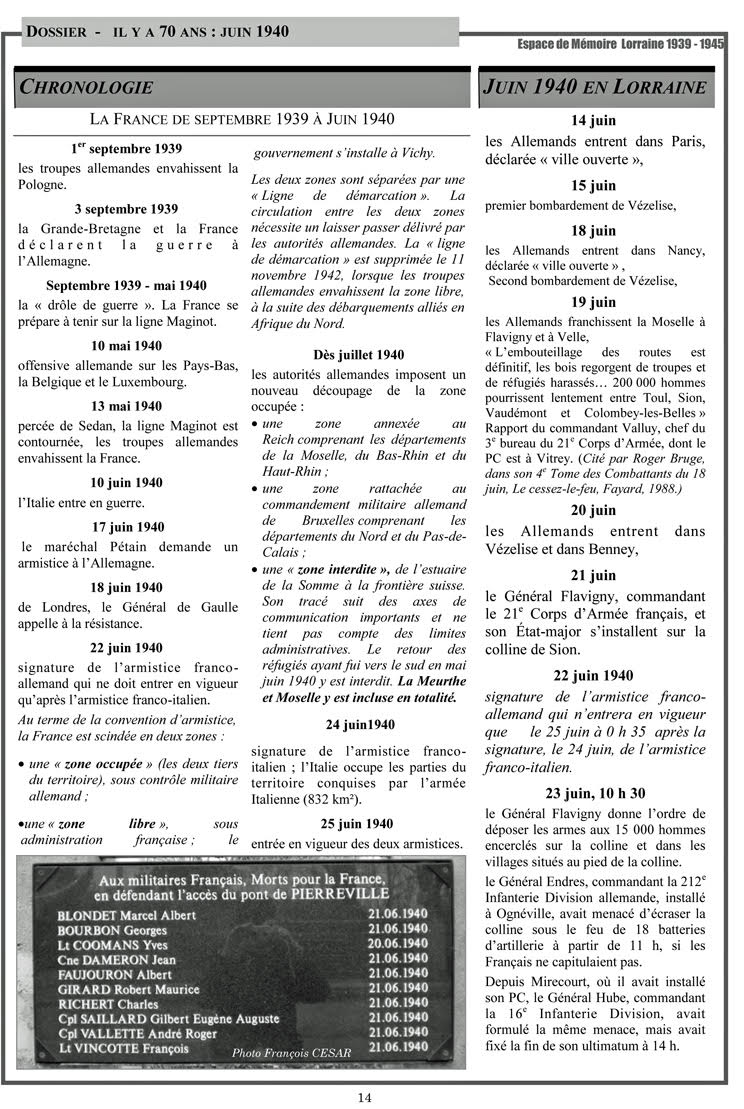 DOSSIER - IL Y A 70 ANS : JUIN 1940

Espace de Mémoire Lorraine 1939 - 1945

CHRONOLOGIE

LA FRANCE DE SEPTEMBRE 1939 À JUIN 1940

1$^{er}$ septembre 1939
les troupes allemandes envahissent la Pologne.

3 septembre 1939
la Grande-Bretagne et la France déclarent la guerre à l'Allemagne.

Septembre 1939 - mai 1940
la « drôle de guerre ». La France se prépare à tenir sur la ligne Maginot.

10 mai 1940
offensive allemande sur les Pays-Bas, la Belgique et le Luxembourg.

13 mai 1940
percée de Sedan, la ligne Maginot est contournée, les troupes allemandes envahissent la France.

10 juin 1940
l'Italie entre en guerre.

17 juin 1940
le maréchal Pétain demande un armistice à l'Allemagne.

18 juin 1940
de Londres, le Général de Gaulle appelle à la résistance.

22 juin 1940
signature de l'armistice franco-allemand qui ne doit entrer en vigueur qu'après l'armistice franco-italien.

Au terme de la convention d'armistice, la France est scindée en deux zones :

• une « zone occupée » (les deux tiers du territoire), sous contrôle militaire allemand ;

•une « zone libre », sous administration française ; le gouvernement s'installe à Vichy.

Les deux zones sont séparées par une « Ligne de démarcation ». La circulation entre les deux zones nécessite un laisser passer délivré par les autorités allemandes. La « ligne de démarcation » est supprimée le 11 novembre 1942, lorsque les troupes allemandes envahissent la zone libre, à la suite des débarquements alliés en Afrique du Nord.

Dès juillet 1940
les autorités allemandes imposent un nouveau découpage de la zone occupée :
• une zone annexée au Reich comprenant les départements de la Moselle, du Bas-Rhin et du Haut-Rhin ;
• une zone rattachée au commandement militaire allemand de Bruxelles comprenant les départements du Nord et du Pas-de-Calais ;
• une « zone interdite », de l'estuaire de la Somme à la frontière suisse. Son tracé suit des axes de communication importants et ne tient pas compte des limites administratives. Le retour des réfugiés ayant fui vers le sud en mai juin 1940 y est interdit. La Meurthe et Moselle y est incluse en totalité.

24 juin1940
signature de l'armistice franco-italien ; l'Italie occupe les parties du territoire conquises par l'armée Italienne (832 km²).

25 juin 1940
entrée en vigueur des deux armistices.

Aux militaires Français, Morts pour la France, en défendant l'accès du pont de PIERREVILLE
BLONDET Marcel Albert 21.06.1940
BOURBON Georges 21.06.1940
Lt COOMANS Yves 20.06.1940
Cne DAMERON Jean 21.06.1940
FAUJOURON Albert 21.06.1940
GIRARD Robert Maurice 21.06.1940
RICHERT Charles 21.06.1940
Cpl SAILLARD Gilbert Eugène Auguste 21.06.1940
Cpl VALLETTE André Roger 21.06.1940
Lt VINCOTTE François 21.06.1940
Photo François CESAR

JUIN 1940 EN LORRAINE

14 juin
les Allemands entrent dans Paris, déclarée « ville ouverte »,

15 juin
premier bombardement de Vézelise,

18 juin
les Allemands entrent dans Nancy, déclarée « ville ouverte » ,
Second bombardement de Vézelise,

19 juin
les Allemands franchissent la Moselle à Flavigny et à Velle,
« L'embouteillage des routes est définitif, les bois regorgent de troupes et de réfugiés harassés… 200 000 hommes pourrissent lentement entre Toul, Sion, Vaudémont et Colombey-les-Belles » Rapport du commandant Valluy, chef du 3$^e$ bureau du 21$^e$ Corps d'Armée, dont le PC est à Vitrey. (Cité par Roger Bruge, dans son 4$^e$ Tome des Combattants du 18 juin, Le cessez-le-feu, Fayard, 1988.)

20 juin
les Allemands entrent dans Vézelise et dans Benney,

21 juin
le Général Flavigny, commandant le 21$^e$ Corps d'Armée français, et son État-major s'installent sur la colline de Sion.

22 juin 1940
signature de l'armistice franco-allemand qui n'entrera en vigueur que le 25 juin à 0 h 35 après la signature, le 24 juin, de l'armistice franco-italien.

23 juin, 10 h 30
le Général Flavigny donne l'ordre de déposer les armes aux 15 000 hommes encerclés sur la colline et dans les villages situés au pied de la colline.
le Général Endres, commandant la 212$^e$ Infanterie Division allemande, installé à Ognéville, avait menacé d'écraser la colline sous le feu de 18 batteries d'artillerie à partir de 11 h, si les Français ne capitulaient pas.
Depuis Mirecourt, où il avait installé son PC, le Général Hube, commandant la 16$^e$ Infanterie Division, avait formulé la même menace, mais avait fixé la fin de son ultimatum à 14 h.

14